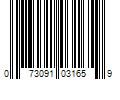 0 73091 03165 9